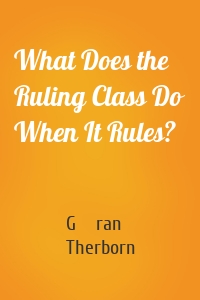 What Does the Ruling Class Do When It Rules?

G ran Therborn